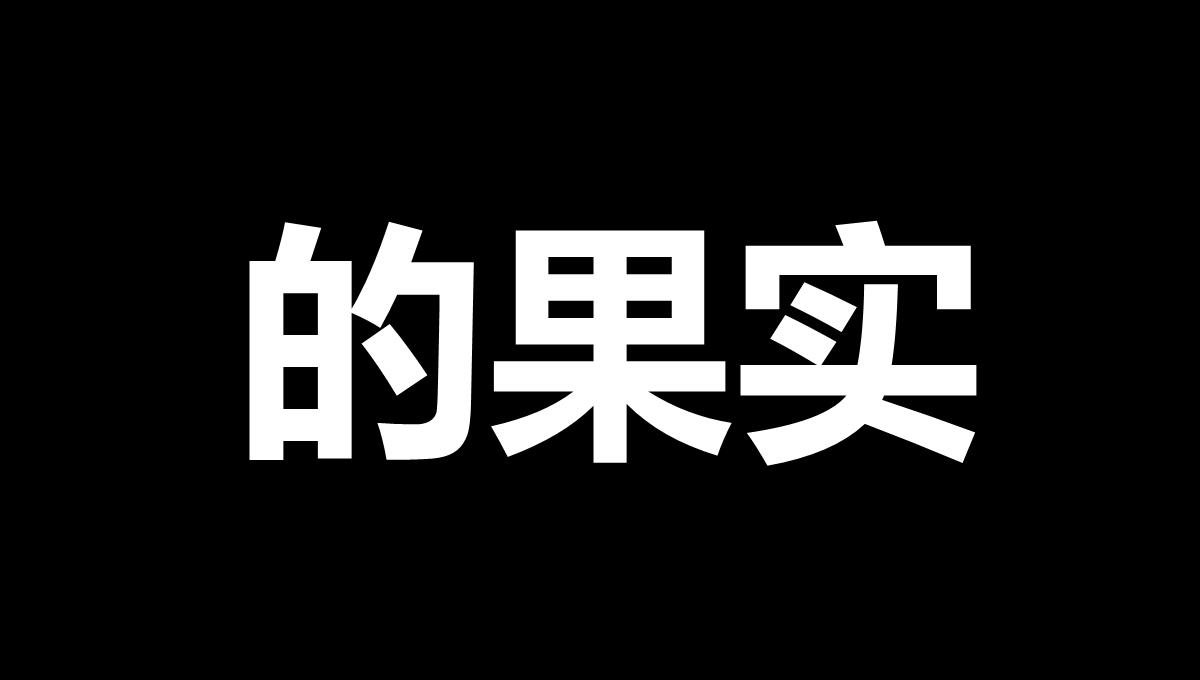 的果实